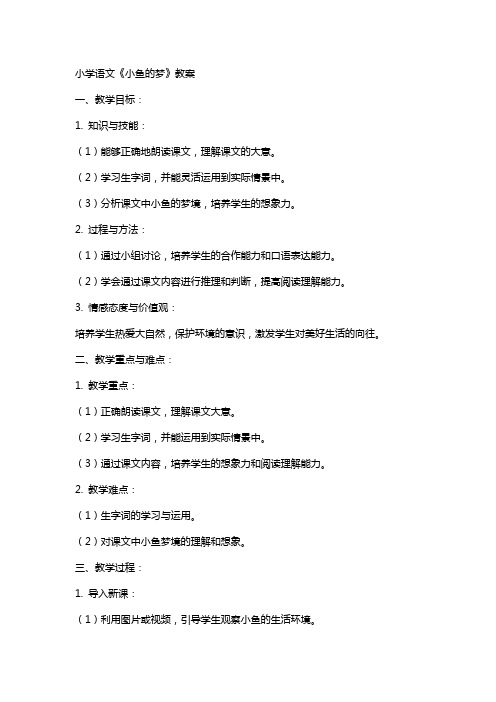 小学语文《小鱼的梦》教案

一、教学目标：

1. 知识与技能：

（1）能够正确地朗读课文，理解课文的大意。

（2）学习生字词，并能灵活运用到实际情景中。

（3）分析课文中小鱼的梦境，培养学生的想象力。

2. 过程与方法：

（1）通过小组讨论，培养学生的合作能力和口语表达能力。

（2）学会通过课文内容进行推理和判断，提高阅读理解能力。

3. 情感态度与价值观：

培养学生热爱大自然，保护环境的意识，激发学生对美好生活的向往。

二、教学重点与难点：

1. 教学重点：

（1）正确朗读课文，理解课文大意。

（2）学习生字词，并能运用到实际情景中。

（3）通过课文内容，培养学生的想象力和阅读理解能力。

2. 教学难点：

（1）生字词的学习与运用。

（2）对课文中小鱼梦境的理解和想象。

三、教学过程：

1. 导入新课：

（1）利用图片或视频，引导学生观察小鱼的生活环境。